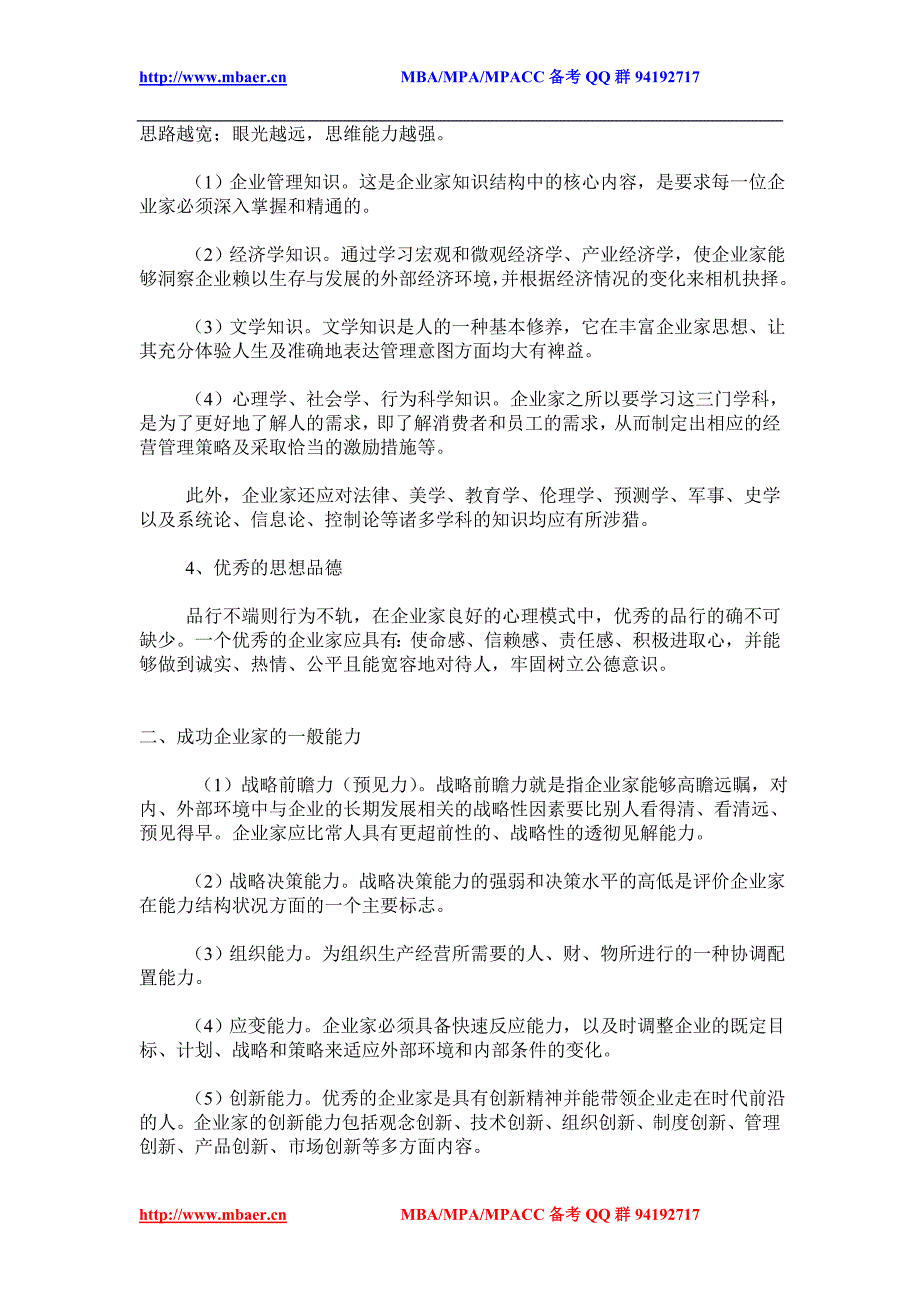 http://www.mbaer.cn MBA/MPA/MPACC 备考 QQ 群 94192717

思路越宽；眼光越远，思维能力越强。

（1）企业管理知识。这是企业家知识结构中的核心内容，是要求每一位企业家必须深入掌握和精通的。

（2）经济学知识。通过学习宏观和微观经济学、产业经济学，使企业家能够洞察企业赖以生存与发展的外部经济环境，并根据经济情况的变化来相机抉择。

（3）文学知识。文学知识是人的一种基本修养，它在丰富企业家思想、让其充分体验人生及准确地表达管理意图方面均大有裨益。

（4）心理学、社会学、行为科学知识。企业家之所以要学习这三门学科，是为了更好地了解人的需求，即了解消费者和员工的需求，从而制定出相应的经营管理策略及采取恰当的激励措施等。

此外，企业家还应对法律、美学、教育学、伦理学、预测学、军事、史学以及系统论、信息论、控制论等诸多学科的知识均应有所涉猎。

4、优秀的思想品德

品行不端则行为不轨，在企业家良好的心理模式中，优秀的品行的确不可缺少。一个优秀的企业家应具有：使命感、信赖感、责任感、积极进取心，并能够做到诚实、热情、公平且能宽容地对待人，牢固树立公德意识。

二、成功企业家的一般能力

（1）战略前瞻力（预见力）。战略前瞻力就是指企业家能够高瞻远瞩，对内、外部环境中与企业的长期发展相关的战略性因素要比别人看得清、看清远、预见得早。企业家应比常人具有更超前性的、战略性的透彻见解能力。

（2）战略决策能力。战略决策能力的强弱和决策水平的高低是评价企业家在能力结构状况方面的一个主要标志。

（3）组织能力。为组织生产经营所需要的人、财、物所进行的一种协调配置能力。

（4）应变能力。企业家必须具备快速反应能力，以及时调整企业的既定目标、计划、战略和策略来适应外部环境和内部条件的变化。

（5）创新能力。优秀的企业家是具有创新精神并能带领企业走在时代前沿的人。企业家的创新能力包括观念创新、技术创新、组织创新、制度创新、管理创新、产品创新、市场创新等多方面内容。

http://www.mbaer.cn MBA/MPA/MPACC 备考 QQ 群 94192717